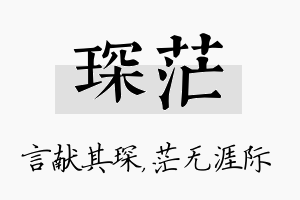 琛茫

言献其琛,茫无涯际